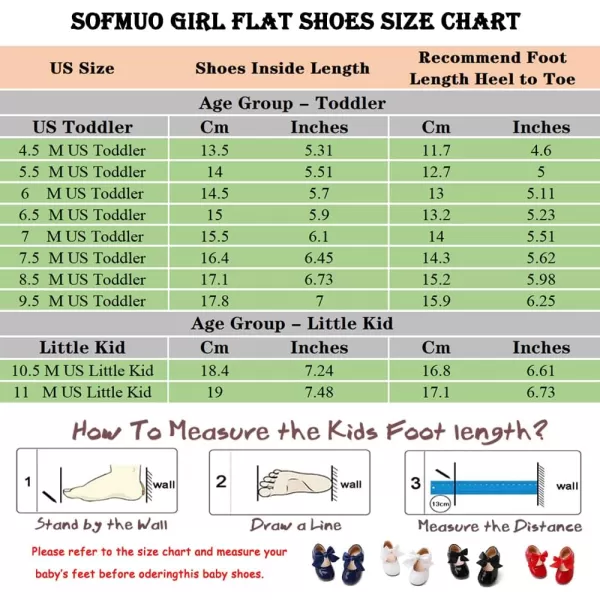 SOFMUO GIRL FLAT SHOES SIZE CHART

| US Size | Shoes Inside Length | | Recommend Foot Length Heel to Toe | |
|---|---|---|---|---|
| Age Group – Toddler | | | | |
| US Toddler | Cm | Inches | Cm | Inches |
| 4.5 M US Toddler | 13.5 | 5.31 | 11.7 | 4.6 |
| 5.5 M US Toddler | 14 | 5.51 | 12.7 | 5 |
| 6 M US Toddler | 14.5 | 5.7 | 13 | 5.11 |
| 6.5 M US Toddler | 15 | 5.9 | 13.2 | 5.23 |
| 7 M US Toddler | 15.5 | 6.1 | 14 | 5.51 |
| 7.5 M US Toddler | 16.4 | 6.45 | 14.3 | 5.62 |
| 8.5 M US Toddler | 17.1 | 6.73 | 15.2 | 5.98 |
| 9.5 M US Toddler | 17.8 | 7 | 15.9 | 6.25 |
| Age Group – Little Kid | | | | |
| Little Kid | Cm | Inches | Cm | Inches |
| 10.5 M US Little Kid | 18.4 | 7.24 | 16.8 | 6.61 |
| 11 M US Little Kid | 19 | 7.48 | 17.1 | 6.73 |

How To Measure the Kids Foot length?

1 wall
Stand by the Wall

2 wall
Draw a Line

3 13cm wall
Measure the Distance

Please refer to the size chart and measure your baby's feet before oderingthis baby shoes.